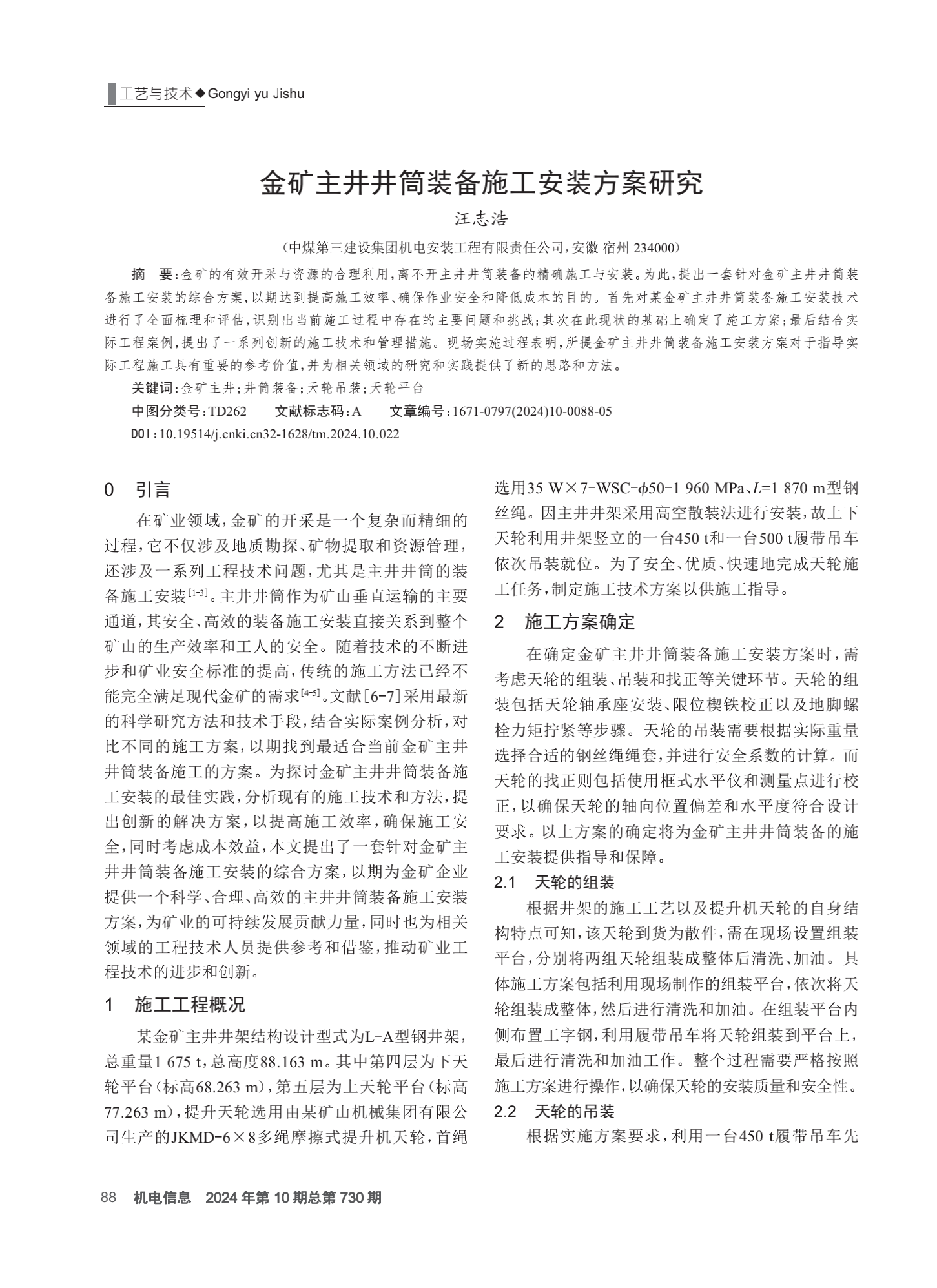 工艺与技术◆Gongyi yu Jishu

金矿主井井筒装备施工安装方案研究

汪志浩

（中煤第三建设集团机电安装工程有限责任公司，安徽 宿州 234000）

摘 要：金矿的有效开采与资源的合理利用，离不开主井井筒装备的精确施工与安装。为此，提出一套针对金矿主井井筒装备施工安装的综合方案，以期达到提高施工效率、确保作业安全和降低成本的目的。首先对某金矿主井井筒装备施工安装技术进行了全面梳理和评估，识别出当前施工过程中存在的主要问题和挑战；其次在此现状的基础上确定了施工方案；最后结合实际工程案例，提出了一系列创新的施工技术和管理措施。现场实施过程表明，所提金矿主井井筒装备施工安装方案对于指导实际工程施工具有重要的参考价值，并为相关领域的研究和实践提供了新的思路和方法。

关键词：金矿主井；井筒装备；天轮吊装；天轮平台

中图分类号：TD262 文献标志码：A 文章编号：1671-0797(2024)10-0088-05

DOI：10.19514/j.cnki.cn32-1628/tm.2024.10.022

0 引言

在矿业领域，金矿的开采是一个复杂而精细的过程，它不仅涉及地质勘探、矿物提取和资源管理，还涉及一系列工程技术问题，尤其是主井井筒的装备施工安装$^{[1-3]}$。主井井筒作为矿山垂直运输的主要通道，其安全、高效的装备施工安装直接关系到整个矿山的生产效率和工人的安全。随着技术的不断进步和矿业安全标准的提高，传统的施工方法已经不能完全满足现代金矿的需求$^{[4-5]}$。文献[6-7]采用最新的科学研究方法和技术手段，结合实际案例分析，对比不同的施工方案，以期找到最适合当前金矿主井井筒装备施工的方案。为探讨金矿主井井筒装备施工安装的最佳实践，分析现有的施工技术和方法，提出创新的解决方案，以提高施工效率，确保施工安全，同时考虑成本效益，本文提出了一套针对金矿主井井筒装备施工安装的综合方案，以期为金矿企业提供一个科学、合理、高效的主井井筒装备施工安装方案，为矿业的可持续发展贡献力量，同时也为相关领域的工程技术人员提供参考和借鉴，推动矿业工程技术的进步和创新。

1 施工工程概况

某金矿主井井架结构设计型式为L-A型钢井架，总重量1 675 t，总高度88.163 m。其中第四层为下天轮平台（标高68.263 m），第五层为上天轮平台（标高77.263 m），提升天轮选用由某矿山机械集团有限公司生产的JKMD-6×8多绳摩擦式提升机天轮，首绳选用35 W×7-WSC-$\phi$50-1 960 MPa、$L$=1 870 m型钢丝绳。因主井井架采用高空散装法进行安装，故上下天轮利用井架竖立的一台450 t和一台500 t履带吊车依次吊装就位。为了安全、优质、快速地完成天轮施工任务，制定施工技术方案以供施工指导。

2 施工方案确定

在确定金矿主井井筒装备施工安装方案时，需考虑天轮的组装、吊装和找正等关键环节。天轮的组装包括天轮轴承座安装、限位楔铁校正以及地脚螺栓力矩拧紧等步骤。天轮的吊装需要根据实际重量选择合适的钢丝绳绳套，并进行安全系数的计算。而天轮的找正则包括使用框式水平仪和测量点进行校正，以确保天轮的轴向位置偏差和水平度符合设计要求。以上方案的确定将为金矿主井井筒装备的施工安装提供指导和保障。

2.1 天轮的组装

根据井架的施工工艺以及提升机天轮的自身结构特点可知，该天轮到货为散件，需在现场设置组装平台，分别将两组天轮组装成整体后清洗、加油。具体施工方案包括利用现场制作的组装平台，依次将天轮组装成整体，然后进行清洗和加油。在组装平台内侧布置工字钢，利用履带吊车将天轮组装到平台上，最后进行清洗和加油工作。整个过程需要严格按照施工方案进行操作，以确保天轮的安装质量和安全性。

2.2 天轮的吊装

根据实施方案要求，利用一台450 t履带吊车先

88 机电信息 2024年第10期总第730期